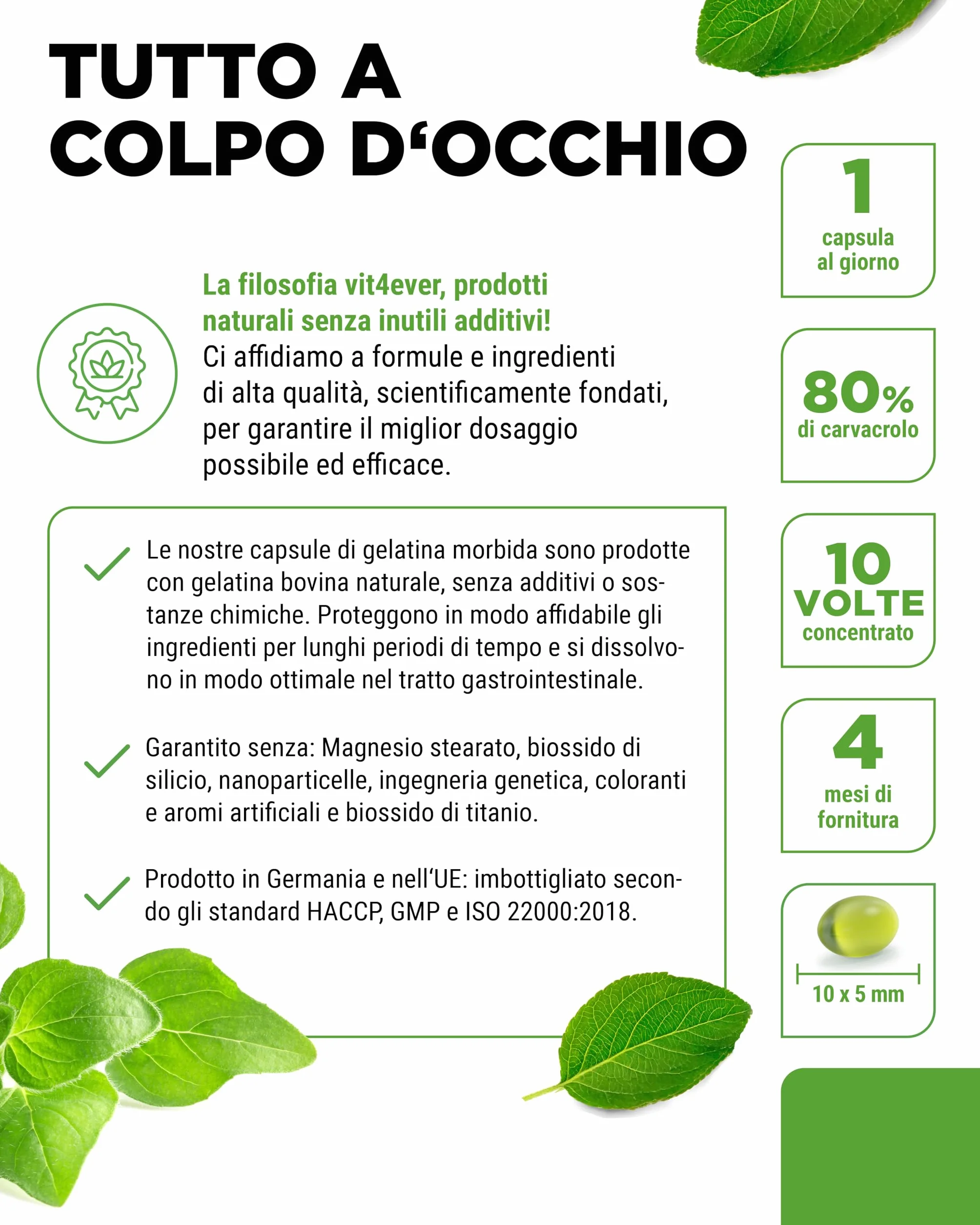 TUTTO A COLPO D‘OCCHIO

La filosofia vit4ever, prodotti naturali senza inutili additivi!
Ci affidiamo a formule e ingredienti di alta qualità, scientificamente fondati, per garantire il miglior dosaggio possibile ed efficace.

Le nostre capsule di gelatina morbida sono prodotte con gelatina bovina naturale, senza additivi o sostanze chimiche. Proteggono in modo affidabile gli ingredienti per lunghi periodi di tempo e si dissolvono in modo ottimale nel tratto gastrointestinale.

Garantito senza: Magnesio stearato, biossido di silicio, nanoparticelle, ingegneria genetica, coloranti e aromi artificiali e biossido di titanio.

Prodotto in Germania e nell‘UE: imbottigliato secondo gli standard HACCP, GMP e ISO 22000:2018.

1
capsula al giorno

80%
di carvacrolo

10
VOLTE
concentrato

4
mesi di fornitura

10 x 5 mm